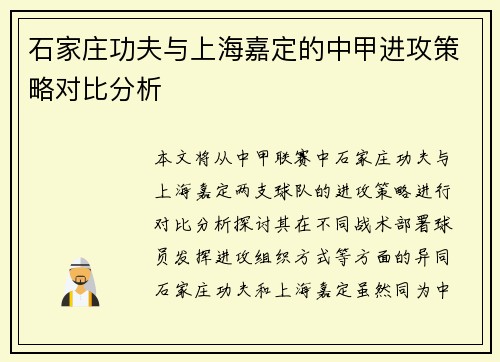 石家庄功夫与上海嘉定的中甲进攻策略对比分析

本文将从中甲联赛中石家庄功夫与上海嘉定两支球队的进攻策略进行对比分析探讨其在不同战术部署球员发挥进攻组织方式等方面的异同石家庄功夫和上海嘉定虽然同为中